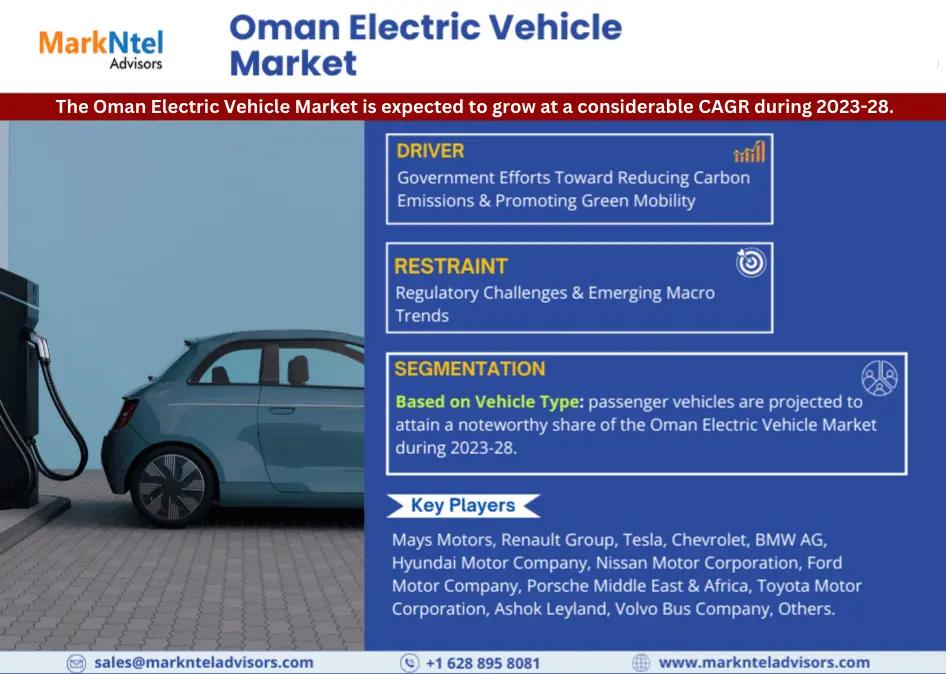 MarkNtel Advisors

Oman Electric Vehicle Market

The Oman Electric Vehicle Market is expected to grow at a considerable CAGR during 2023-28.

DRIVER
Government Efforts Toward Reducing Carbon Emissions & Promoting Green Mobility

RESTRAINT
Regulatory Challenges & Emerging Macro Trends

SEGMENTATION
Based on Vehicle Type: passenger vehicles are projected to attain a noteworthy share of the Oman Electric Vehicle Market during 2023-28.

Key Players
Mays Motors, Renault Group, Tesla, Chevrolet, BMW AG, Hyundai Motor Company, Nissan Motor Corporation, Ford Motor Company, Porsche Middle East & Africa, Toyota Motor Corporation, Ashok Leyland, Volvo Bus Company, Others.

sales@marknteladvisors.com +1 628 895 8081 www.marknteladvisors.com